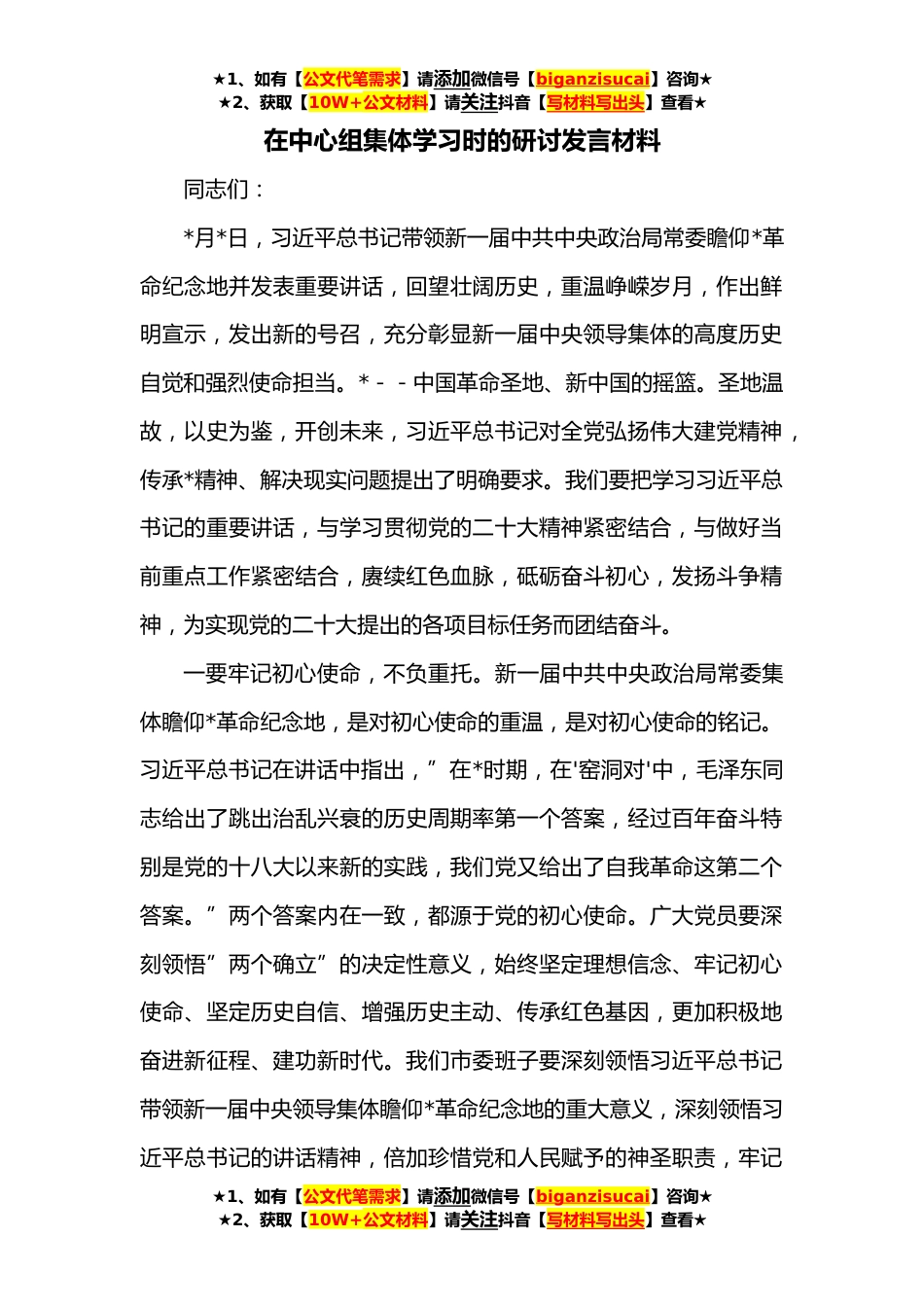 ★1、如有【公文代笔需求】请添加微信号【biganzisucai】咨询★
★2、获取【10W+公文材料】请关注抖音【写材料写出头】查看★

在中心组集体学习时的研讨发言材料

同志们：

*月*日，习近平总书记带领新一届中共中央政治局常委瞻仰*革命纪念地并发表重要讲话，回望壮阔历史，重温峥嵘岁月，作出鲜明宣示，发出新的号召，充分彰显新一届中央领导集体的高度历史自觉和强烈使命担当。*－－中国革命圣地、新中国的摇篮。圣地温故，以史为鉴，开创未来，习近平总书记对全党弘扬伟大建党精神，传承*精神、解决现实问题提出了明确要求。我们要把学习习近平总书记的重要讲话，与学习贯彻党的二十大精神紧密结合，与做好当前重点工作紧密结合，赓续红色血脉，砥砺奋斗初心，发扬斗争精神，为实现党的二十大提出的各项目标任务而团结奋斗。

一要牢记初心使命，不负重托。新一届中共中央政治局常委集体瞻仰*革命纪念地，是对初心使命的重温，是对初心使命的铭记。习近平总书记在讲话中指出，”在*时期，在'窑洞对'中，毛泽东同志给出了跳出治乱兴衰的历史周期率第一个答案，经过百年奋斗特别是党的十八大以来新的实践，我们党又给出了自我革命这第二个答案。”两个答案内在一致，都源于党的初心使命。广大党员要深刻领悟”两个确立”的决定性意义，始终坚定理想信念、牢记初心使命、坚定历史自信、增强历史主动、传承红色基因，更加积极地奋进新征程、建功新时代。我们市委班子要深刻领悟习近平总书记带领新一届中央领导集体瞻仰*革命纪念地的重大意义，深刻领悟习近平总书记的讲话精神，倍加珍惜党和人民赋予的神圣职责，牢记

★1、如有【公文代笔需求】请添加微信号【biganzisucai】咨询★
★2、获取【10W+公文材料】请关注抖音【写材料写出头】查看★